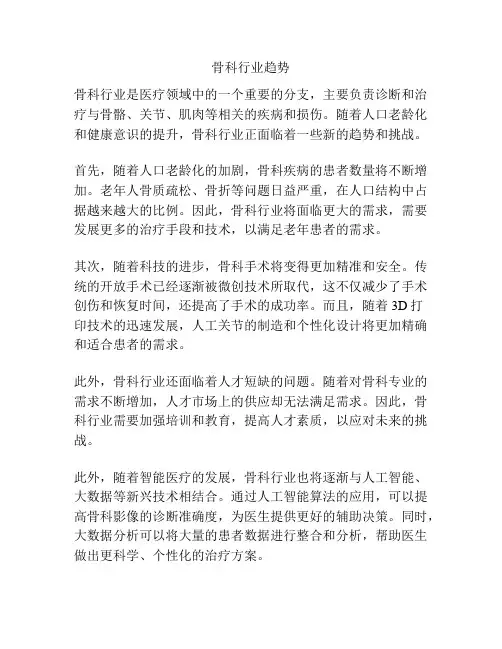 骨科行业趋势

骨科行业是医疗领域中的一个重要的分支，主要负责诊断和治疗与骨骼、关节、肌肉等相关的疾病和损伤。随着人口老龄化和健康意识的提升，骨科行业正面临着一些新的趋势和挑战。

首先，随着人口老龄化的加剧，骨科疾病的患者数量将不断增加。老年人骨质疏松、骨折等问题日益严重，在人口结构中占据越来越大的比例。因此，骨科行业将面临更大的需求，需要发展更多的治疗手段和技术，以满足老年患者的需求。

其次，随着科技的进步，骨科手术将变得更加精准和安全。传统的开放手术已经逐渐被微创技术所取代，这不仅减少了手术创伤和恢复时间，还提高了手术的成功率。而且，随着 3D 打印技术的迅速发展，人工关节的制造和个性化设计将更加精确和适合患者的需求。

此外，骨科行业还面临着人才短缺的问题。随着对骨科专业的需求不断增加，人才市场上的供应却无法满足需求。因此，骨科行业需要加强培训和教育，提高人才素质，以应对未来的挑战。

此外，随着智能医疗的发展，骨科行业也将逐渐与人工智能、大数据等新兴技术相结合。通过人工智能算法的应用，可以提高骨科影像的诊断准确度，为医生提供更好的辅助决策。同时，大数据分析可以将大量的患者数据进行整合和分析，帮助医生做出更科学、个性化的治疗方案。